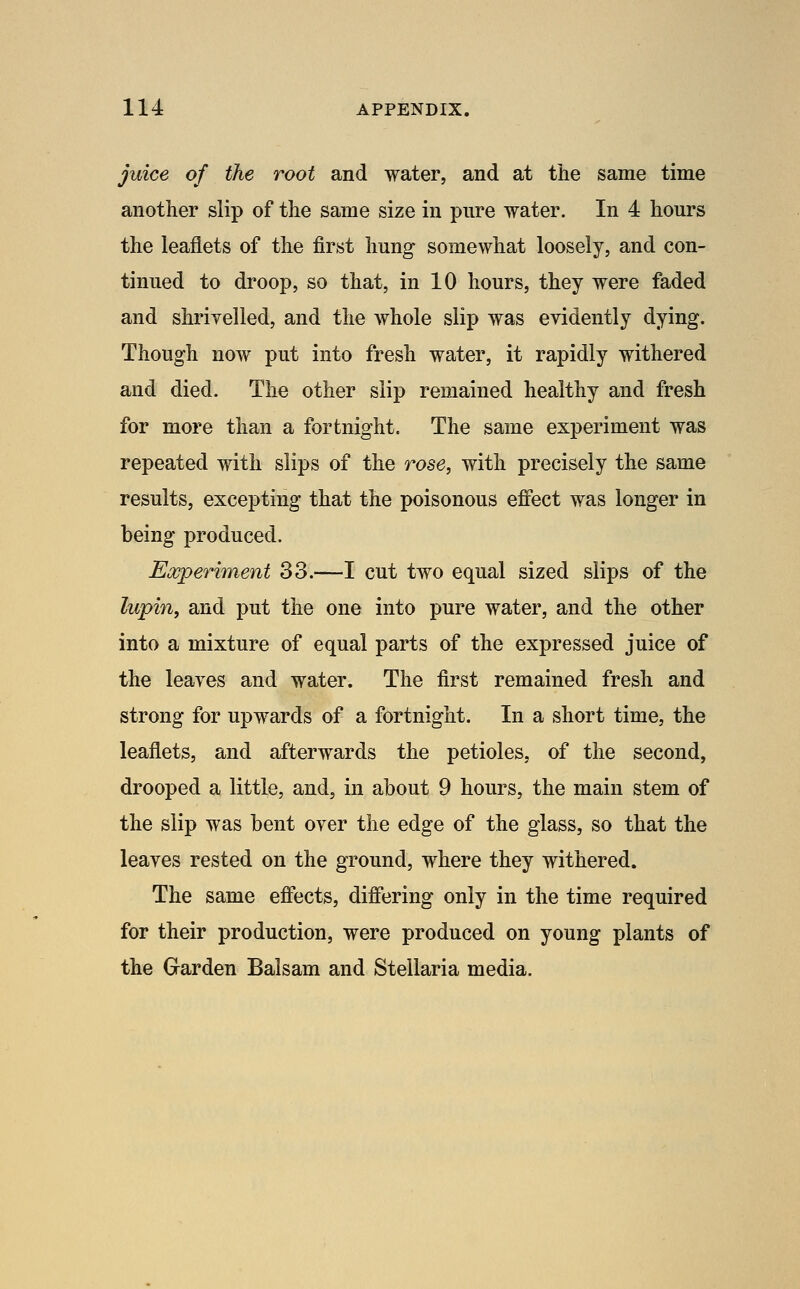 114 APPENDIX.

juice of the root and water, and at the same time another slip of the same size in pure water. In 4 hours the leaflets of the first hung somewhat loosely, and continued to droop, so that, in 10 hours, they were faded and shrivelled, and the whole slip was evidently dying. Though now put into fresh water, it rapidly withered and died. The other slip remained healthy and fresh for more than a fortnight. The same experiment was repeated with slips of the rose, with precisely the same results, excepting that the poisonous effect was longer in being produced.

Experiment 33.—I cut two equal sized slips of the lupin, and put the one into pure water, and the other into a mixture of equal parts of the expressed juice of the leaves and water. The first remained fresh and strong for upwards of a fortnight. In a short time, the leaflets, and afterwards the petioles, of the second, drooped a little, and, in about 9 hours, the main stem of the slip was bent over the edge of the glass, so that the leaves rested on the ground, where they withered.

The same effects, differing only in the time required for their production, were produced on young plants of the Garden Balsam and Stellaria media.